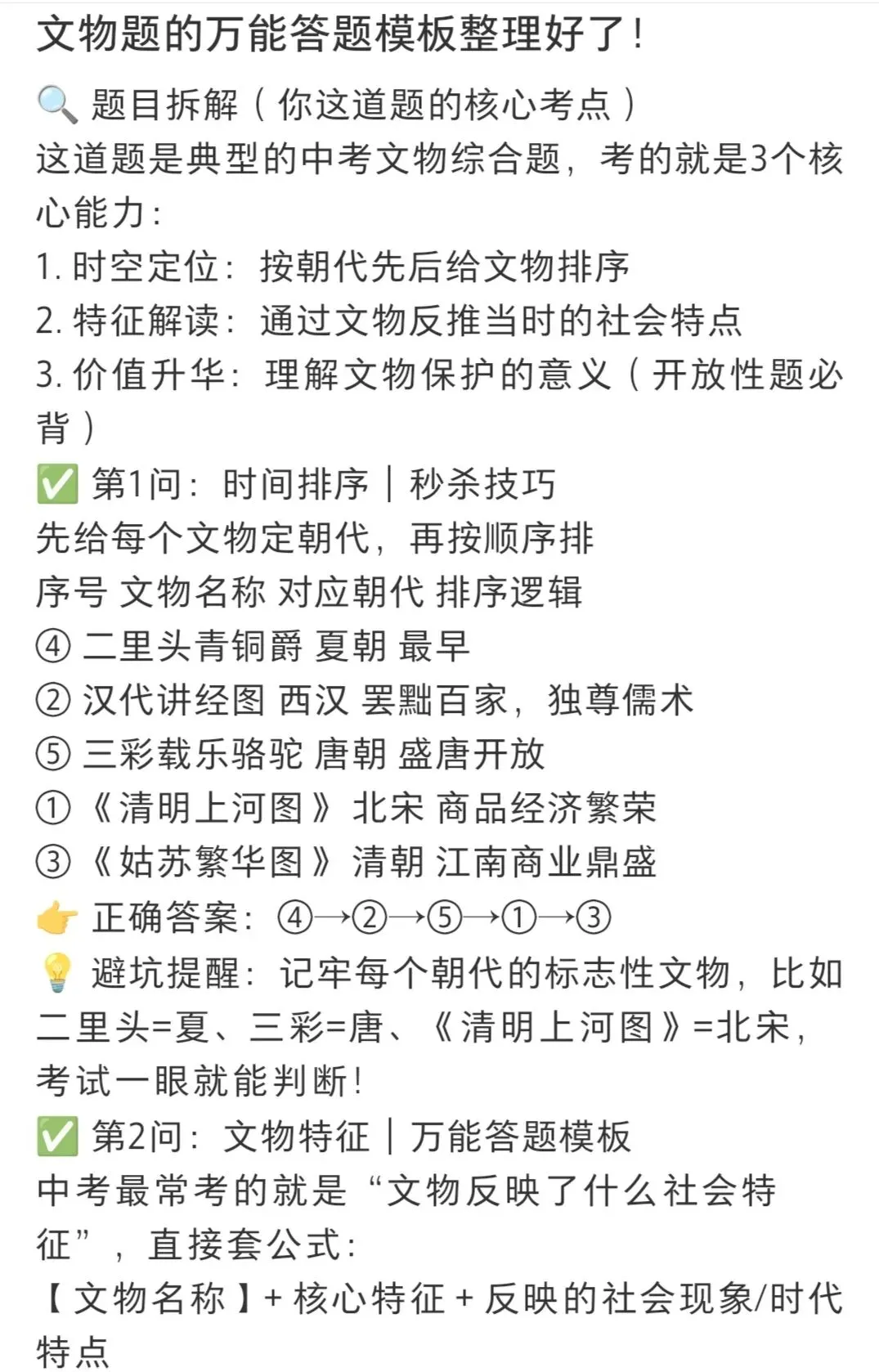 文物题的万能答题模板整理好了!

🔍 题目拆解（你这道题的核心考点）
这道题是典型的中考文物综合题，考的就是3个核心能力:
1. 时空定位：按朝代先后给文物排序
2. 特征解读：通过文物反推当时的社会特点
3. 价值升华：理解文物保护的意义（开放性题必背）
✅ 第1问：时间排序｜秒杀技巧
先给每个文物定朝代，再按顺序排
序号 文物名称 对应朝代 排序逻辑
④ 二里头青铜爵 夏朝 最早
② 汉代讲经图 西汉 罢黜百家，独尊儒术
⑤ 三彩载乐骆驼 唐朝 盛唐开放
①《清明上河图》北宋 商品经济繁荣
③《姑苏繁华图》清朝 江南商业鼎盛
👉 正确答案：④→②→⑤→①→③
💡 避坑提醒：记牢每个朝代的标志性文物，比如二里头=夏、三彩=唐、《清明上河图》=北宋，考试一眼就能判断!
✅ 第2问：文物特征｜万能答题模板
中考最常考的就是“文物反映了什么社会特征”，直接套公式:
【文物名称】+ 核心特征 + 反映的社会现象/时代特点